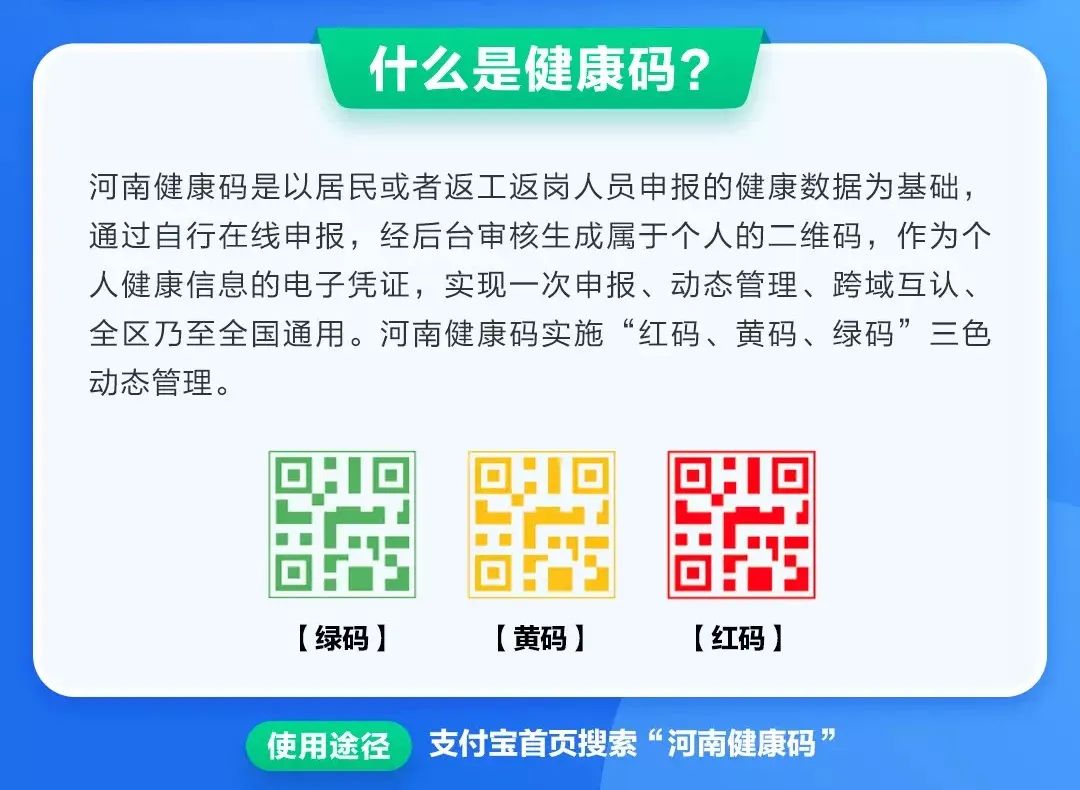 什么是健康码？

河南健康码是以居民或者返工返岗人员申报的健康数据为基础，通过自行在线申报，经后台审核生成属于个人的二维码，作为个人健康信息的电子凭证，实现一次申报、动态管理、跨域互认、全区乃至全国通用。河南健康码实施“红码、黄码、绿码”三色动态管理。

【绿码】 【黄码】 【红码】

使用途径 支付宝首页搜索“河南健康码”